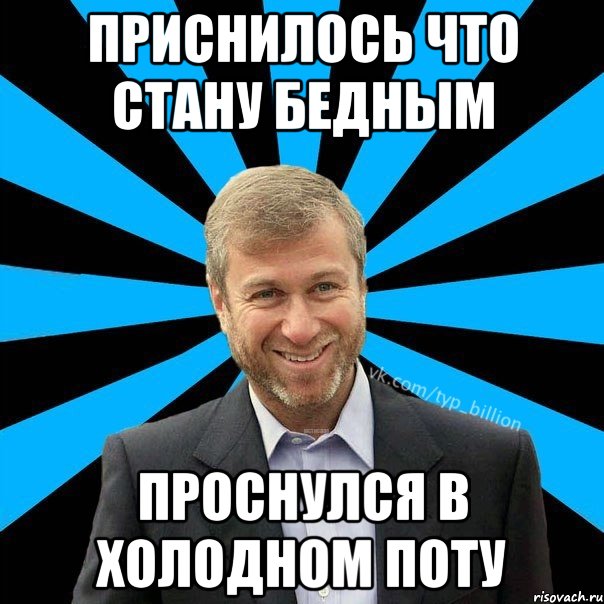 ПРИСНИЛОСЬ ЧТО СТАНУ БЕДНЫМ

vk.com/typ_billion

ПРОСНУЛСЯ В ХОЛОДНОМ ПОТУ

risovach.ru